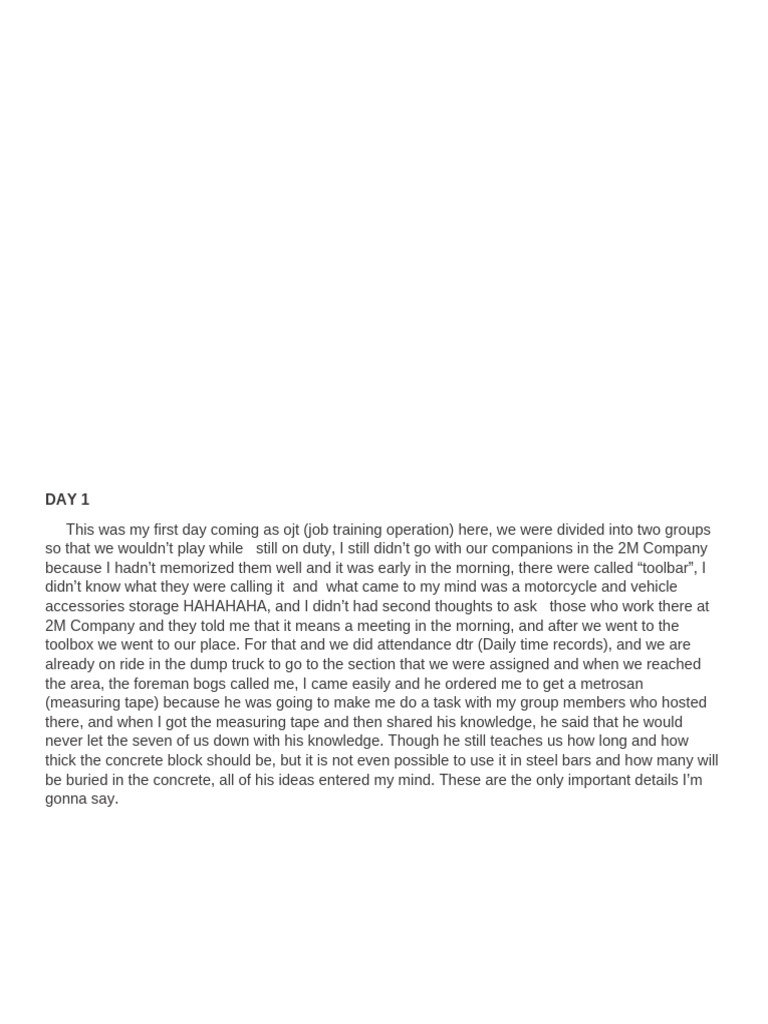 DAY 1

This was my first day coming as ojt (job training operation) here, we were divided into two groups so that we wouldn't play while still on duty, I still didn't go with our companions in the 2M Company because I hadn't memorized them well and it was early in the morning, there were called "toolbar", I didn't know what they were calling it and what came to my mind was a motorcycle and vehicle accessories storage HAHAHAHA, and I didn't had second thoughts to ask those who work there at 2M Company and they told me that it means a meeting in the morning, and after we went to the toolbox we went to our place. For that and we did attendance dtr (Daily time records), and we are already on ride in the dump truck to go to the section that we were assigned and when we reached the area, the foreman bogs called me, I came easily and he ordered me to get a metrosan (measuring tape) because he was going to make me do a task with my group members who hosted there, and when I got the measuring tape and then shared his knowledge, he said that he would never let the seven of us down with his knowledge. Though he still teaches us how long and how thick the concrete block should be, but it is not even possible to use it in steel bars and how many will be buried in the concrete, all of his ideas entered my mind. These are the only important details I'm gonna say.